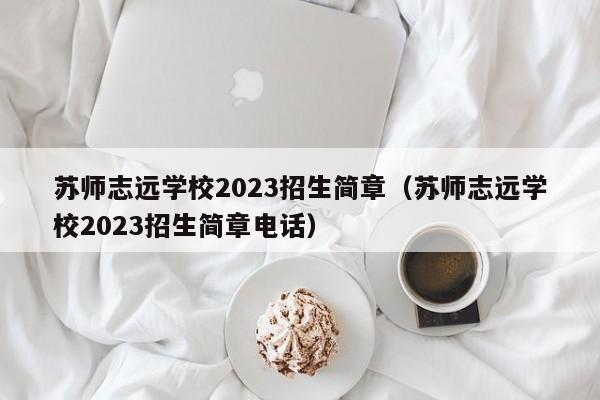 苏师志远学校2023招生简章（苏师志远学校2023招生简章电话）